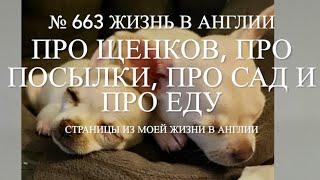 № 663 ЖИЗНЬ В АНГЛИИ

ПРО ЩЕНКОВ, ПРО ПОСЫЛКИ, ПРО САД И ПРО ЕДУ

СТРАНИЦЫ ИЗ МОЕЙ ЖИЗНИ В АНГЛИИ